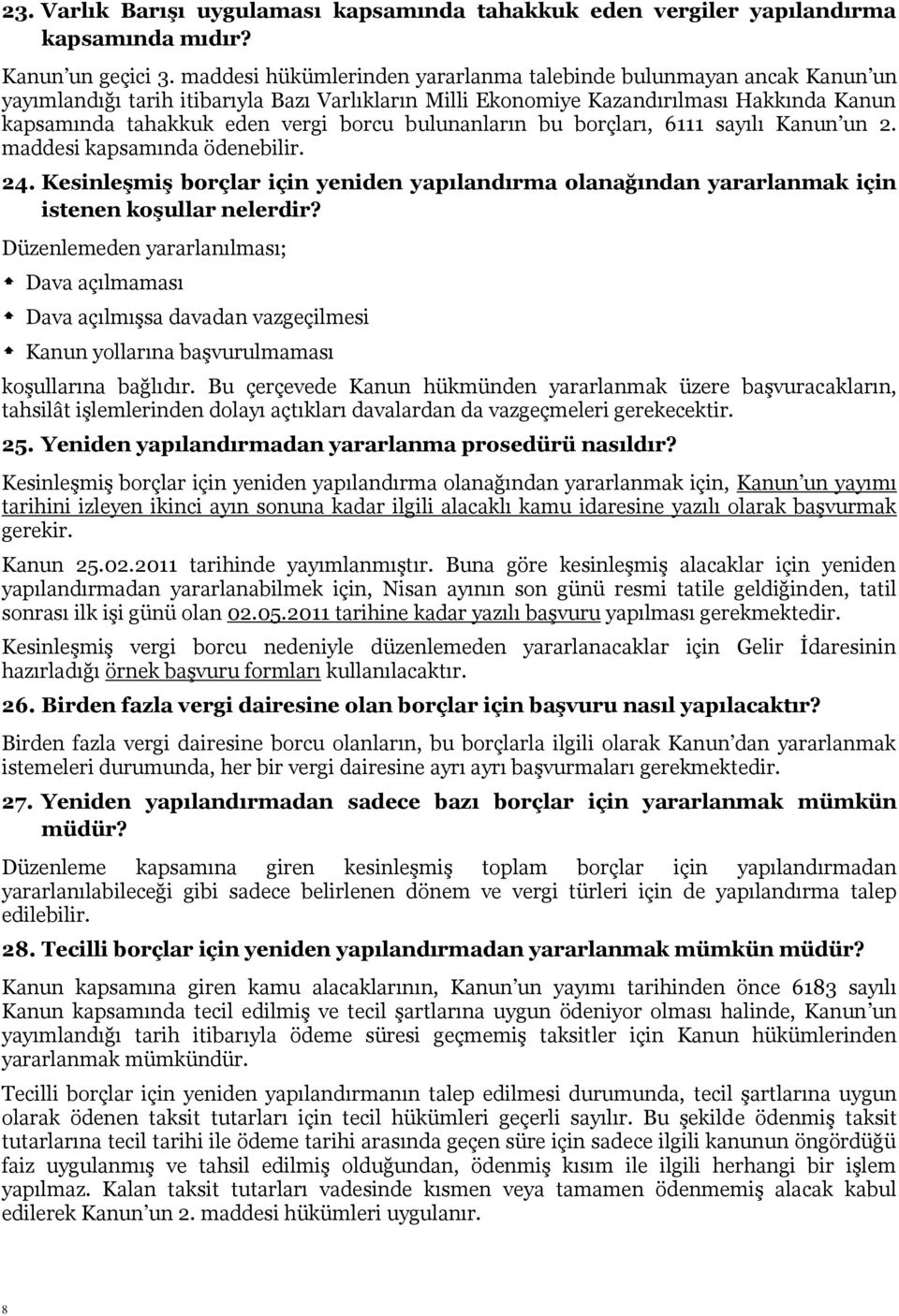 23. Varlık Barışı uygulaması kapsamında tahakkuk eden vergiler yapılandırma kapsamında mıdır?

Kanun'un geçici 3. maddesi hükümlerinden yararlanma talebinde bulunmayan ancak Kanun'un yayımlandığı tarih itibarıyla Bazı Varlıkların Milli Ekonomiye Kazandırılması Hakkında Kanun kapsamında tahakkuk eden vergi borcu bulunanların bu borçları, 6111 sayılı Kanun'un 2. maddesi kapsamında ödenebilir.

24. Kesinleşmiş borçlar için yeniden yapılandırma olanağından yararlanmak için istenen koşullar nelerdir?

Düzenlemeden yararlanılması;

Dava açılmaması

Dava açılmışsa davadan vazgeçilmesi

Kanun yollarına başvurulmaması

koşullarına bağlıdır. Bu çerçevede Kanun hükmünden yararlanmak üzere başvuracakların, tahsilât işlemlerinden dolayı açtıkları davalardan da vazgeçmeleri gerekecektir.

25. Yeniden yapılandırmadan yararlanma prosedürü nasıldır?

Kesinleşmiş borçlar için yeniden yapılandırma olanağından yararlanmak için, Kanun'un yayımı tarihini izleyen ikinci ayın sonuna kadar ilgili alacaklı kamu idaresine yazılı olarak başvurmak gerekir.

Kanun 25.02.2011 tarihinde yayımlanmıştır. Buna göre kesinleşmiş alacaklar için yeniden yapılandırmadan yararlanabilmek için, Nisan ayının son günü resmi tatile geldiğinden, tatil sonrası ilk işi günü olan 02.05.2011 tarihine kadar yazılı başvuru yapılması gerekmektedir.

Kesinleşmiş vergi borcu nedeniyle düzenlemeden yararlanacaklar için Gelir İdaresinin hazırladığı örnek başvuru formları kullanılacaktır.

26. Birden fazla vergi dairesine olan borçlar için başvuru nasıl yapılacaktır?

Birden fazla vergi dairesine borcu olanların, bu borçlarla ilgili olarak Kanun'dan yararlanmak istemeleri durumunda, her bir vergi dairesine ayrı ayrı başvurmaları gerekmektedir.

27. Yeniden yapılandırmadan sadece bazı borçlar için yararlanmak mümkün müdür?

Düzenleme kapsamına giren kesinleşmiş toplam borçlar için yapılandırmadan yararlanılabileceği gibi sadece belirlenen dönem ve vergi türleri için de yapılandırma talep edilebilir.

28. Tecilli borçlar için yeniden yapılandırmadan yararlanmak mümkün müdür?

Kanun kapsamına giren kamu alacaklarının, Kanun'un yayımı tarihinden önce 6183 sayılı Kanun kapsamında tecil edilmiş ve tecil şartlarına uygun ödeniyor olması halinde, Kanun'un yayımlandığı tarih itibarıyla ödeme süresi geçmemiş taksitler için Kanun hükümlerinden yararlanmak mümkündür.

Tecilli borçlar için yeniden yapılandırmanın talep edilmesi durumunda, tecil şartlarına uygun olarak ödenen taksit tutarları için tecil hükümleri geçerli sayılır. Bu şekilde ödenmiş taksit tutarlarına tecil tarihi ile ödeme tarihi arasında geçen süre için sadece ilgili kanunun öngördüğü faiz uygulanmış ve tahsil edilmiş olduğundan, ödenmiş kısım ile ilgili herhangi bir işlem yapılmaz. Kalan taksit tutarları vadesinde kısmen veya tamamen ödenmemiş alacak kabul edilerek Kanun'un 2. maddesi hükümleri uygulanır.

8